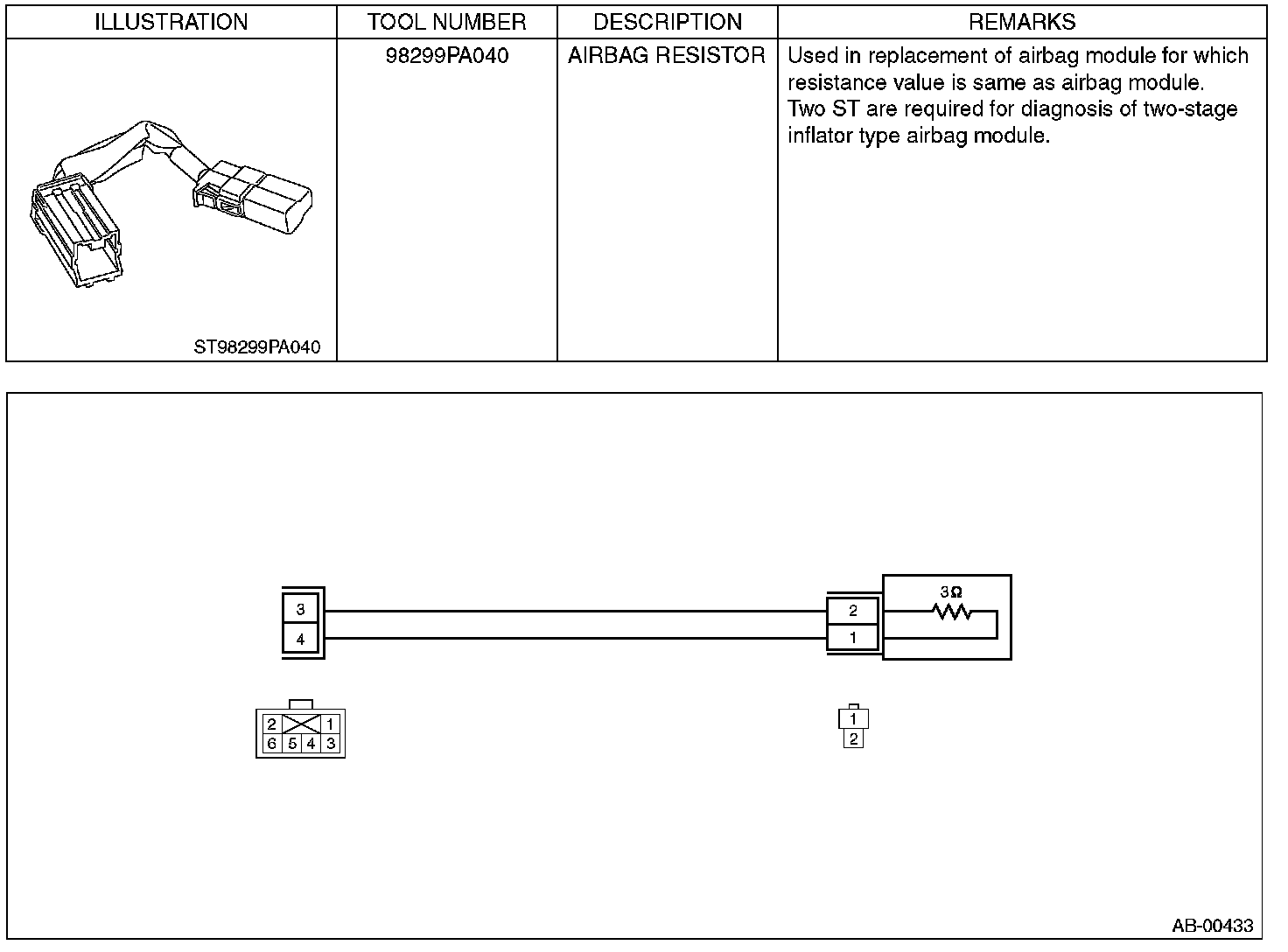 | ILLUSTRATION | TOOL NUMBER | DESCRIPTION | REMARKS |
|---|---|---|---|
| ST98299PA040 | 98299PA040 | AIRBAG RESISTOR | Used in replacement of airbag module for which resistance value is same as airbag module. Two ST are required for diagnosis of two-stage inflator type airbag module. |

3
4
2
1
3Ω
2 1
6 5 4 3
1
2

AB-00433